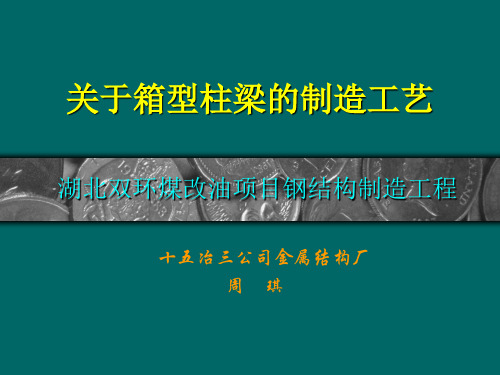 关于箱型柱梁的制造工艺

湖北双环煤改油项目钢结构制造工程

十五冶三公司金属结构厂
周　琪